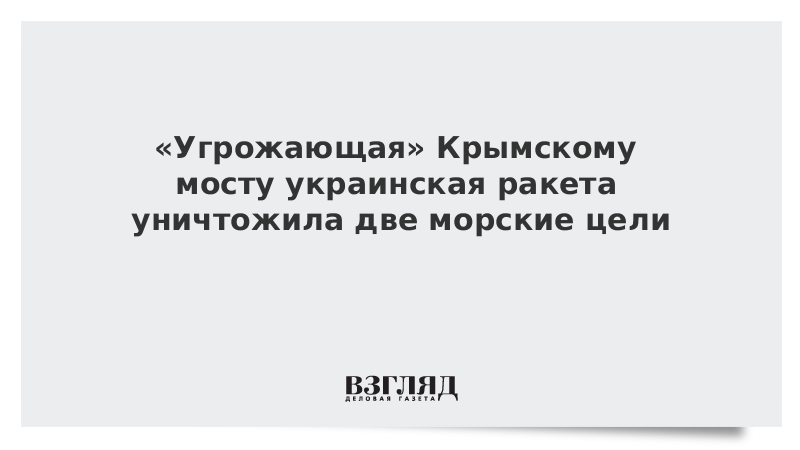 «Угрожающая» Крымскому мосту украинская ракета уничтожила две морские цели

ВЗГЛЯД
ДЕЛОВАЯ ГАЗЕТА